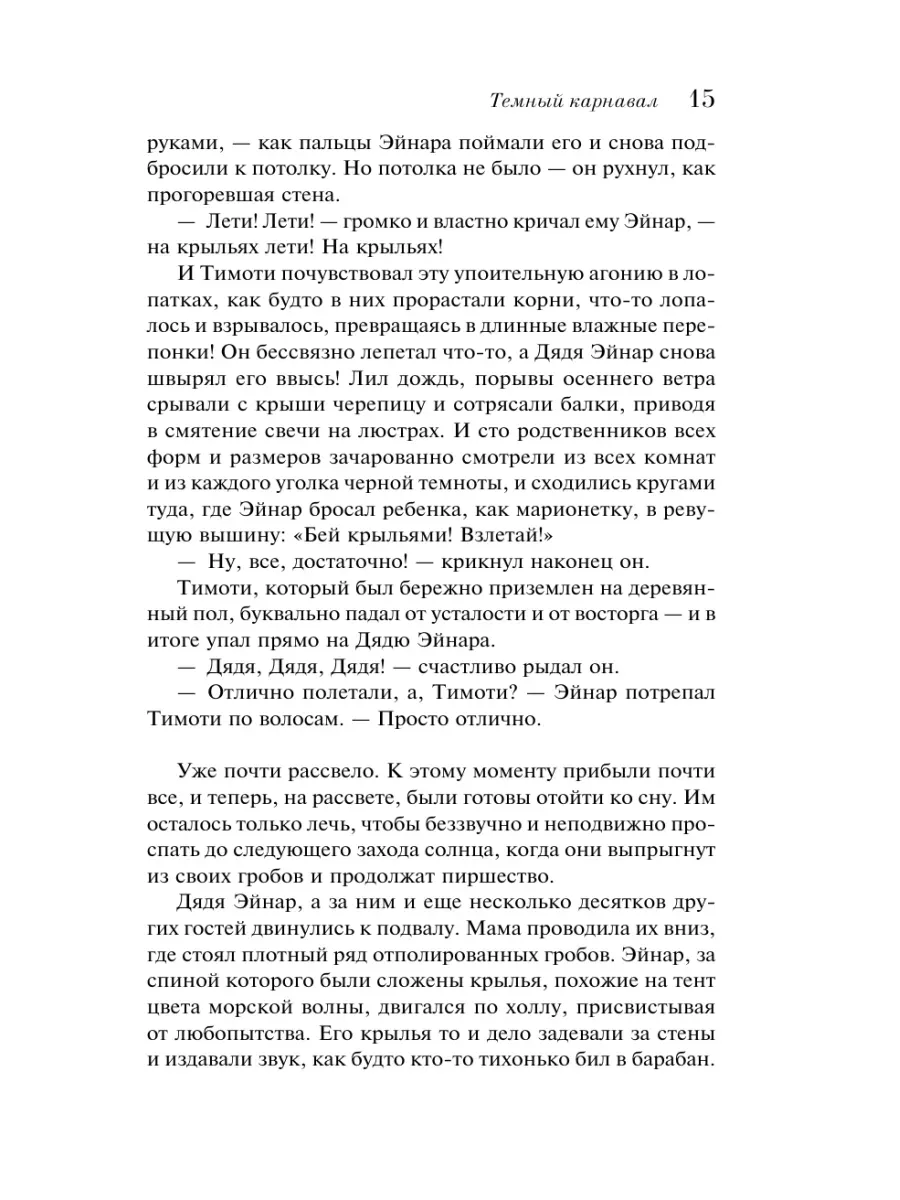 Темный карнавал 15

руками, — как пальцы Эйнара поймали его и снова подбросили к потолку. Но потолка не было — он рухнул, как прогоревшая стена.

— Лети! Лети! — громко и властно кричал ему Эйнар, — на крыльях лети! На крыльях!

И Тимоти почувствовал эту упоительную агонию в лопатках, как будто в них прорастали корни, что-то лопалось и взрывалось, превращаясь в длинные влажные перепонки! Он бессвязно лепетал что-то, а Дядя Эйнар снова швырял его ввысь! Лил дождь, порывы осеннего ветра срывали с крыши черепицу и сотрясали балки, приводя в смятение свечи на люстрах. И сто родственников всех форм и размеров зачарованно смотрели из всех комнат и из каждого уголка черной темноты, и сходились кругами туда, где Эйнар бросал ребенка, как марионетку, в ревущую вышину: «Бей крыльями! Взлетай!»

— Ну, все, достаточно! — крикнул наконец он.

Тимоти, который был бережно приземлен на деревянный пол, буквально падал от усталости и от восторга — и в итоге упал прямо на Дядю Эйнара.

— Дядя, Дядя, Дядя! — счастливо рыдал он.

— Отлично полетали, а, Тимоти? — Эйнар потрепал Тимоти по волосам. — Просто отлично.

Уже почти рассвело. К этому моменту прибыли почти все, и теперь, на рассвете, были готовы отойти ко сну. Им осталось только лечь, чтобы беззвучно и неподвижно проспать до следующего захода солнца, когда они выпрыгнут из своих гробов и продолжат пиршество.

Дядя Эйнар, а за ним и еще несколько десятков других гостей двинулись к подвалу. Мама проводила их вниз, где стоял плотный ряд отполированных гробов. Эйнар, за спиной которого были сложены крылья, похожие на тент цвета морской волны, двигался по холлу, присвистывая от любопытства. Его крылья то и дело задевали за стены и издавали звук, как будто кто-то тихонько бил в барабан.